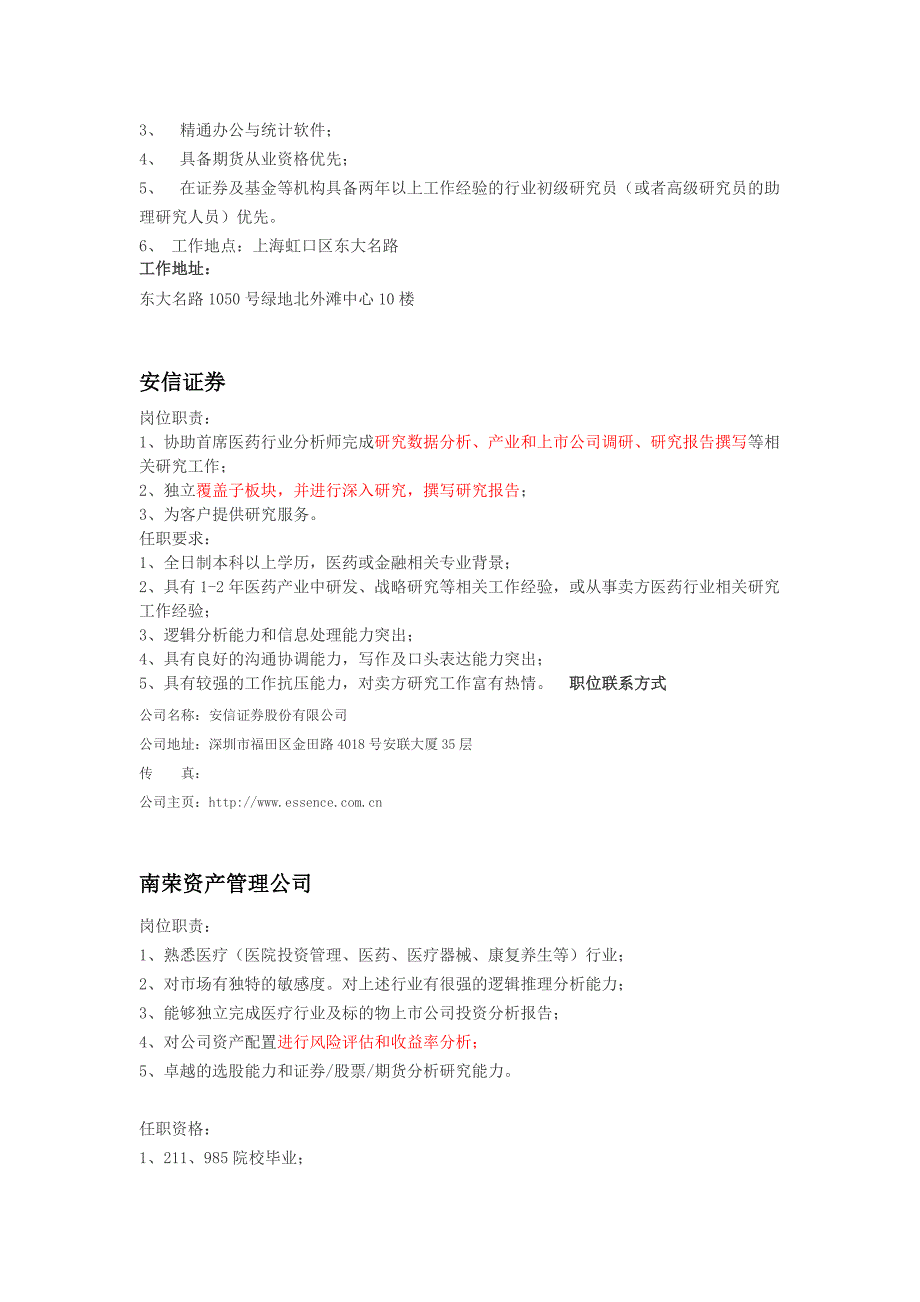 3、 精通办公与统计软件；
4、 具备期货从业资格优先；
5、 在证券及基金等机构具备两年以上工作经验的行业初级研究员（或者高级研究员的助理研究人员）优先。
6、 工作地点：上海虹口区东大名路
工作地址：
东大名路 1050 号绿地北外滩中心 10 楼

安信证券

岗位职责：
1、协助首席医药行业分析师完成研究数据分析、产业和上市公司调研、研究报告撰写等相关研究工作；
2、独立覆盖子板块，并进行深入研究，撰写研究报告；
3、为客户提供研究服务。
任职要求：
1、全日制本科以上学历，医药或金融相关专业背景；
2、具有 1-2 年医药产业中研发、战略研究等相关工作经验，或从事卖方医药行业相关研究工作经验；
3、逻辑分析能力和信息处理能力突出；
4、具有良好的沟通协调能力，写作及口头表达能力突出；
5、具有较强的工作抗压能力，对卖方研究工作富有热情。 职位联系方式
公司名称：安信证券股份有限公司
公司地址：深圳市福田区金田路 4018 号安联大厦 35 层
传 真：
公司主页：http://www.essence.com.cn

南荣资产管理公司

岗位职责：
1、熟悉医疗（医院投资管理、医药、医疗器械、康复养生等）行业；
2、对市场有独特的敏感度。对上述行业有很强的逻辑推理分析能力；
3、能够独立完成医疗行业及标的物上市公司投资分析报告；
4、对公司资产配置进行风险评估和收益率分析；
5、卓越的选股能力和证券/股票/期货分析研究能力。

任职资格：
1、211、985 院校毕业；